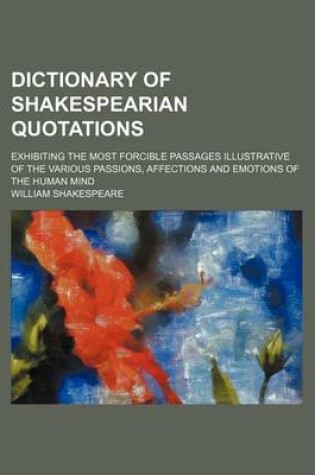 DICTIONARY OF SHAKESPEARIAN QUOTATIONS

EXHIBITING THE MOST FORCIBLE PASSAGES ILLUSTRATIVE OF THE VARIOUS PASSIONS, AFFECTIONS AND EMOTIONS OF THE HUMAN MIND

WILLIAM SHAKESPEARE